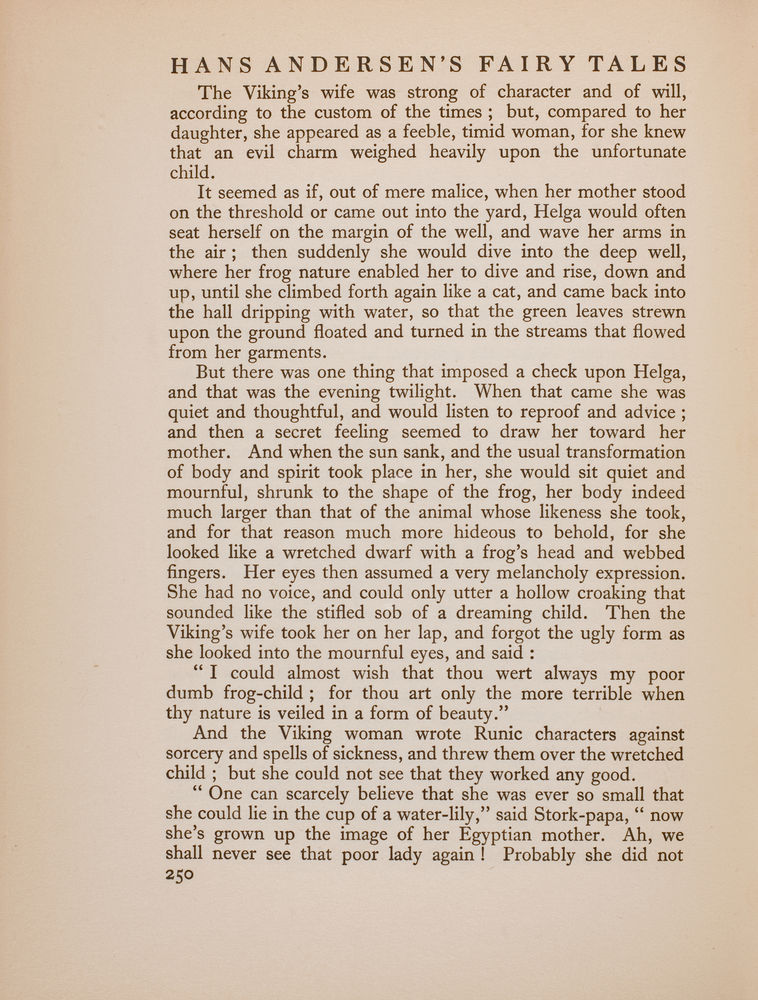 HANS ANDERSEN'S FAIRY TALES

The Viking's wife was strong of character and of will, according to the custom of the times; but, compared to her daughter, she appeared as a feeble, timid woman, for she knew that an evil charm weighed heavily upon the unfortunate child.

It seemed as if, out of mere malice, when her mother stood on the threshold or came out into the yard, Helga would often seat herself on the margin of the well, and wave her arms in the air; then suddenly she would dive into the deep well, where her frog nature enabled her to dive and rise, down and up, until she climbed forth again like a cat, and came back into the hall dripping with water, so that the green leaves strewn upon the ground floated and turned in the streams that flowed from her garments.

But there was one thing that imposed a check upon Helga, and that was the evening twilight. When that came she was quiet and thoughtful, and would listen to reproof and advice; and then a secret feeling seemed to draw her toward her mother. And when the sun sank, and the usual transformation of body and spirit took place in her, she would sit quiet and mournful, shrunk to the shape of the frog, her body indeed much larger than that of the animal whose likeness she took, and for that reason much more hideous to behold, for she looked like a wretched dwarf with a frog's head and webbed fingers. Her eyes then assumed a very melancholy expression. She had no voice, and could only utter a hollow croaking that sounded like the stifled sob of a dreaming child. Then the Viking's wife took her on her lap, and forgot the ugly form as she looked into the mournful eyes, and said:

"I could almost wish that thou wert always my poor dumb frog-child; for thou art only the more terrible when thy nature is veiled in a form of beauty."

And the Viking woman wrote Runic characters against sorcery and spells of sickness, and threw them over the wretched child; but she could not see that they worked any good.

"One can scarcely believe that she was ever so small that she could lie in the cup of a water-lily," said Stork-papa, "now she's grown up the image of her Egyptian mother. Ah, we shall never see that poor lady again! Probably she did not

250